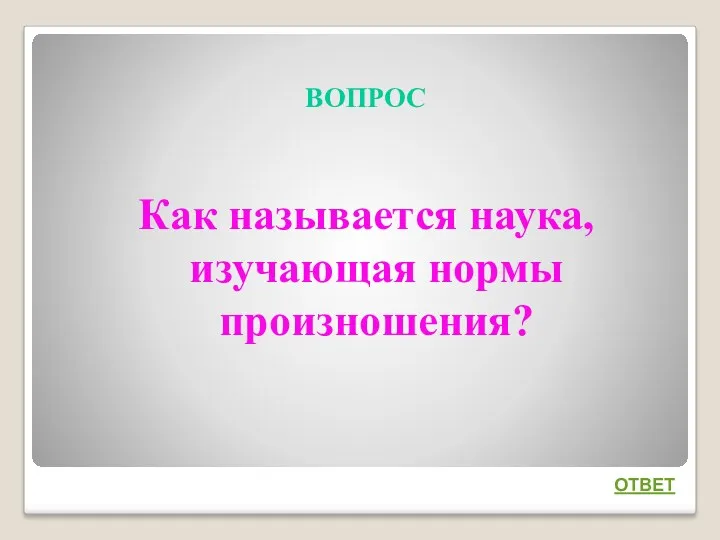 ВОПРОС

Как называется наука, изучающая нормы произношения?

ОТВЕТ